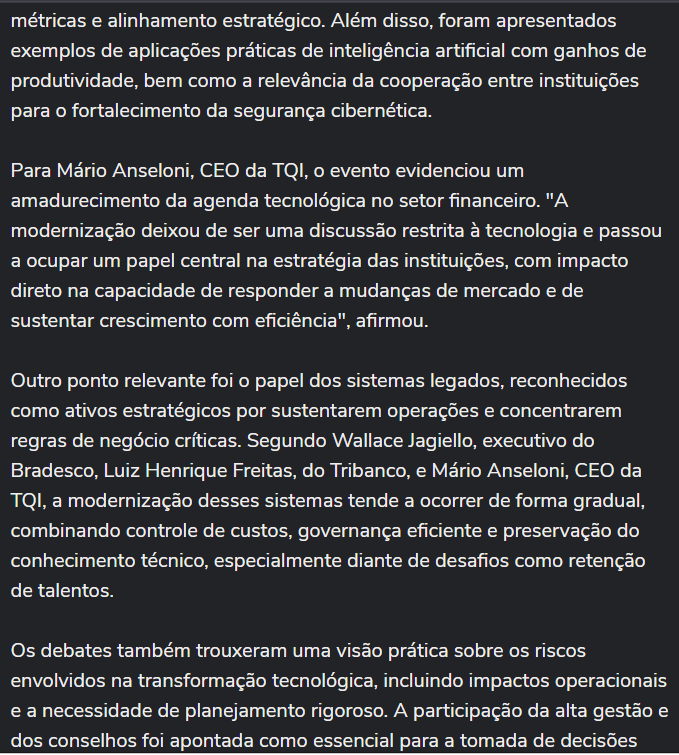 métricas e alinhamento estratégico. Além disso, foram apresentados exemplos de aplicações práticas de inteligência artificial com ganhos de produtividade, bem como a relevância da cooperação entre instituições para o fortalecimento da segurança cibernética.

Para Mário Anseloni, CEO da TQI, o evento evidenciou um amadurecimento da agenda tecnológica no setor financeiro. "A modernização deixou de ser uma discussão restrita à tecnologia e passou a ocupar um papel central na estratégia das instituições, com impacto direto na capacidade de responder a mudanças de mercado e de sustentar crescimento com eficiência", afirmou.

Outro ponto relevante foi o papel dos sistemas legados, reconhecidos como ativos estratégicos por sustentarem operações e concentrarem regras de negócio críticas. Segundo Wallace Jagiello, executivo do Bradesco, Luiz Henrique Freitas, do Tribanco, e Mário Anseloni, CEO da TQI, a modernização desses sistemas tende a ocorrer de forma gradual, combinando controle de custos, governança eficiente e preservação do conhecimento técnico, especialmente diante de desafios como retenção de talentos.

Os debates também trouxeram uma visão prática sobre os riscos envolvidos na transformação tecnológica, incluindo impactos operacionais e a necessidade de planejamento rigoroso. A participação da alta gestão e dos conselhos foi apontada como essencial para a tomada de decisões